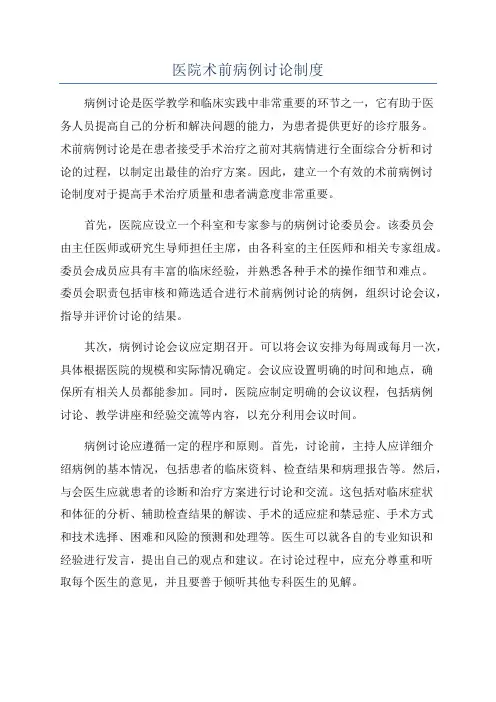 医院术前病例讨论制度

病例讨论是医学教学和临床实践中非常重要的环节之一，它有助于医务人员提高自己的分析和解决问题的能力，为患者提供更好的诊疗服务。术前病例讨论是在患者接受手术治疗之前对其病情进行全面综合分析和讨论的过程，以制定出最佳的治疗方案。因此，建立一个有效的术前病例讨论制度对于提高手术治疗质量和患者满意度非常重要。

首先，医院应设立一个科室和专家参与的病例讨论委员会。该委员会由主任医师或研究生导师担任主席，由各科室的主任医师和相关专家组成。委员会成员应具有丰富的临床经验，并熟悉各种手术的操作细节和难点。委员会职责包括审核和筛选适合进行术前病例讨论的病例，组织讨论会议，指导并评价讨论的结果。

其次，病例讨论会议应定期召开。可以将会议安排为每周或每月一次，具体根据医院的规模和实际情况确定。会议应设置明确的时间和地点，确保所有相关人员都能参加。同时，医院应制定明确的会议议程，包括病例讨论、教学讲座和经验交流等内容，以充分利用会议时间。

病例讨论应遵循一定的程序和原则。首先，讨论前，主持人应详细介绍病例的基本情况，包括患者的临床资料、检查结果和病理报告等。然后，与会医生应就患者的诊断和治疗方案进行讨论和交流。这包括对临床症状和体征的分析、辅助检查结果的解读、手术的适应症和禁忌症、手术方式和技术选择、困难和风险的预测和处理等。医生可以就各自的专业知识和经验进行发言，提出自己的观点和建议。在讨论过程中，应充分尊重和听取每个医生的意见，并且要善于倾听其他专科医生的见解。